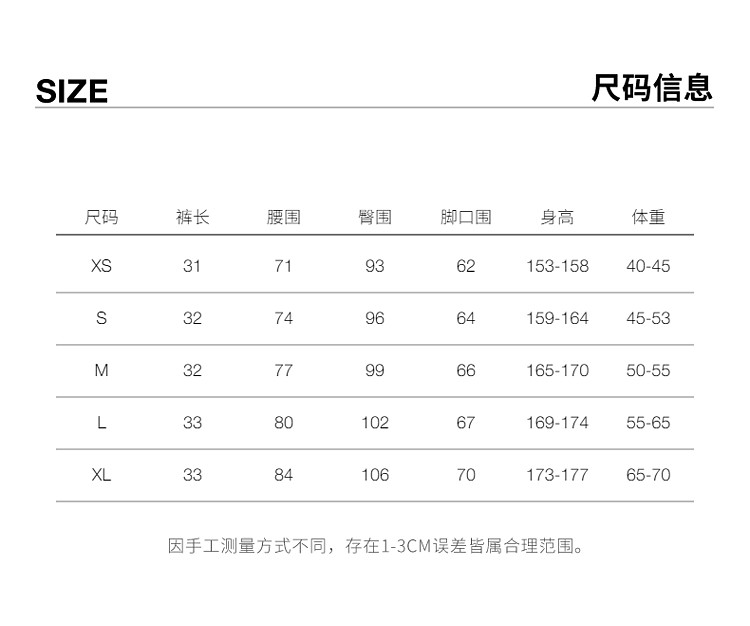 SIZE

尺码信息

| 尺码 | 裤长 | 腰围 | 臀围 | 脚口围 | 身高 | 体重 |
|---|---|---|---|---|---|---|
| XS | 31 | 71 | 93 | 62 | 153-158 | 40-45 |
| S | 32 | 74 | 96 | 64 | 159-164 | 45-53 |
| M | 32 | 77 | 99 | 66 | 165-170 | 50-55 |
| L | 33 | 80 | 102 | 67 | 169-174 | 55-65 |
| XL | 33 | 84 | 106 | 70 | 173-177 | 65-70 |

因手工测量方式不同，存在1-3CM误差皆属合理范围。